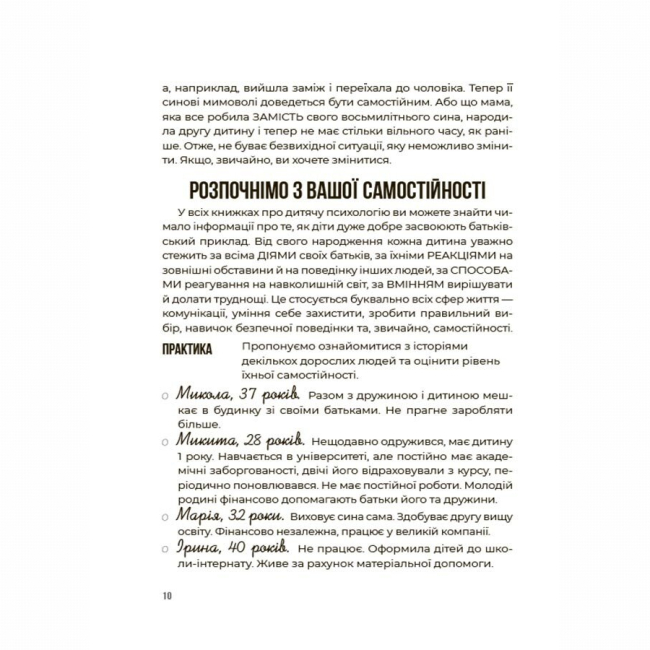 а, наприклад, вийшла заміж і переїхала до чоловіка. Тепер її синові мимоволі доведеться бути самостійним. Або що мама, яка все робила ЗАМІСТЬ свого восьмилітнього сина, народила другу дитину і тепер не має стільки вільного часу, як раніше. Отже, не буває безвихідної ситуації, яку неможливо змінити. Якщо, звичайно, ви хочете змінитися.

РОЗПОЧНІМО З ВАШОЇ САМОСТІЙНОСТІ

У всіх книжках про дитячу психологію ви можете знайти чимало інформації про те, як діти дуже добре засвоюють батьківський приклад. Від свого народження кожна дитина уважно стежить за всіма ДІЯМИ своїх батьків, за їхніми РЕАКЦІЯМИ на зовнішні обставини й на поведінку інших людей, за СПОСОБАМИ реагування на навколишній світ, за ВМІННЯМ вирішувати й долати труднощі. Це стосується буквально всіх сфер життя — комунікації, уміння себе захистити, зробити правильний вибір, навичок безпечної поведінки та, звичайно, самостійності.

ПРАКТИКА Пропонуємо ознайомитися з історіями декількох дорослих людей та оцінити рівень їхньої самостійності.

○ Микола, 37 років. Разом з дружиною і дитиною мешкає в будинку зі своїми батьками. Не прагне заробляти більше.

○ Микита, 28 років. Нещодавно одружився, має дитину 1 року. Навчається в університеті, але постійно має академічні заборгованості, двічі його відраховували з курсу, періодично поновлювався. Не має постійної роботи. Молодій родині фінансово допомагають батьки його та дружини.

○ Марія, 32 роки. Виховує сина сама. Здобуває другу вищу освіту. Фінансово незалежна, працює у великій компанії.

○ Ірина, 40 років. Не працює. Оформила дітей до школи-інтернату. Живе за рахунок матеріальної допомоги.

10